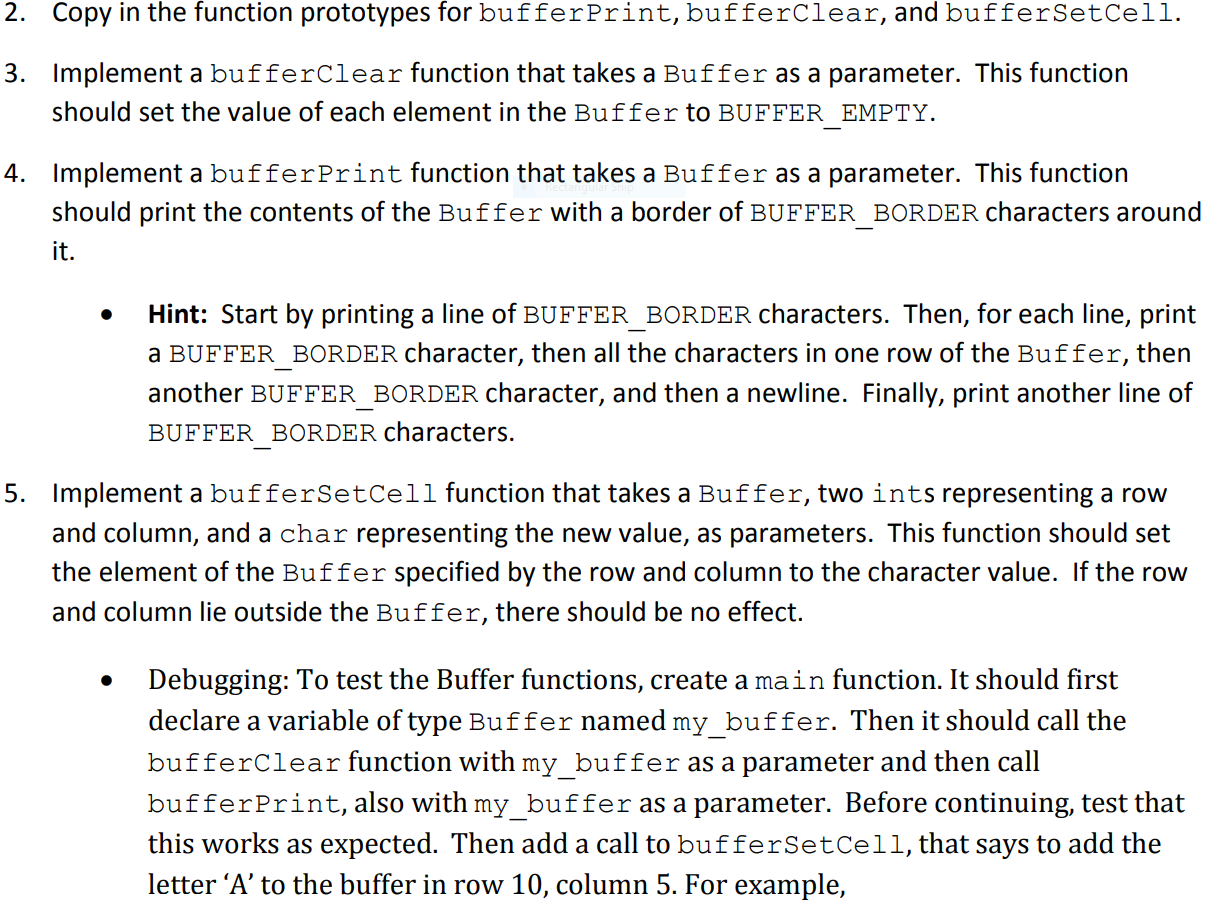 2. Copy in the function prototypes for bufferPrint, bufferClear, and bufferSetCell.

3. Implement a bufferClear function that takes a Buffer as a parameter. This function should set the value of each element in the Buffer to BUFFER_EMPTY.

4. Implement a bufferPrint function that takes a Buffer as a parameter. This function should print the contents of the Buffer with a border of BUFFER_BORDER characters around it.

• Hint: Start by printing a line of BUFFER_BORDER characters. Then, for each line, print a BUFFER_BORDER character, then all the characters in one row of the Buffer, then another BUFFER_BORDER character, and then a newline. Finally, print another line of BUFFER_BORDER characters.

5. Implement a bufferSetCell function that takes a Buffer, two ints representing a row and column, and a char representing the new value, as parameters. This function should set the element of the Buffer specified by the row and column to the character value. If the row and column lie outside the Buffer, there should be no effect.

• Debugging: To test the Buffer functions, create a main function. It should first declare a variable of type Buffer named my_buffer. Then it should call the bufferClear function with my_buffer as a parameter and then call bufferPrint, also with my_buffer as a parameter. Before continuing, test that this works as expected. Then add a call to bufferSetCell, that says to add the letter 'A' to the buffer in row 10, column 5. For example,